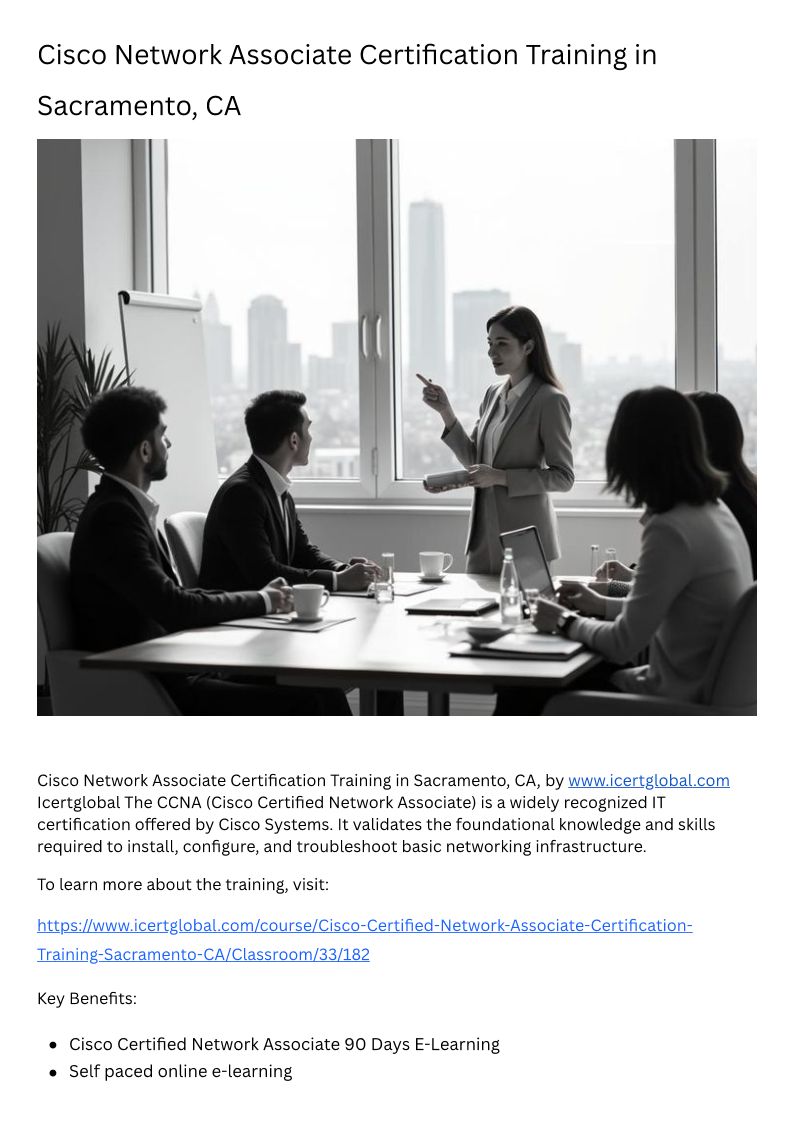 Cisco Network Associate Certification Training in Sacramento, CA

Cisco Network Associate Certification Training in Sacramento, CA, by www.icertglobal.com Icertglobal The CCNA (Cisco Certified Network Associate) is a widely recognized IT certification offered by Cisco Systems. It validates the foundational knowledge and skills required to install, configure, and troubleshoot basic networking infrastructure.

To learn more about the training, visit:

https://www.icertglobal.com/course/Cisco-Certified-Network-Associate-Certification-Training-Sacramento-CA/Classroom/33/182

Key Benefits:

• Cisco Certified Network Associate 90 Days E-Learning
• Self paced online e-learning